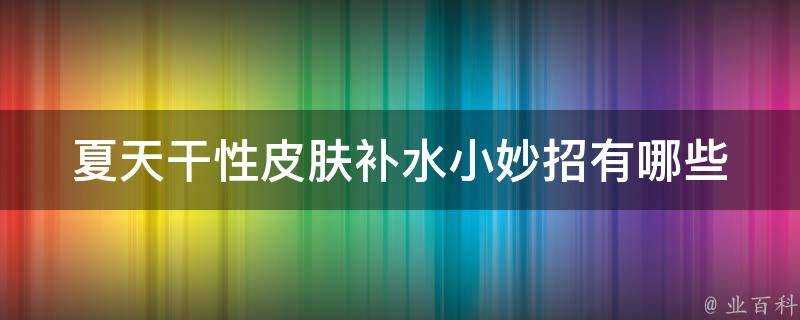 夏天干性皮肤补水小妙招有哪些

@ 业百科